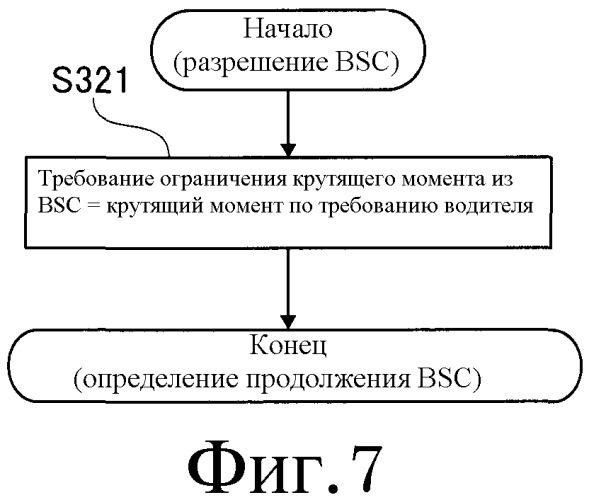 Начало
(разрешение BSC)

S321

Требование ограничения крутящего момента из BSC = крутящий момент по требованию водителя

Конец
(определение продолжения BSC)

Фиг.7